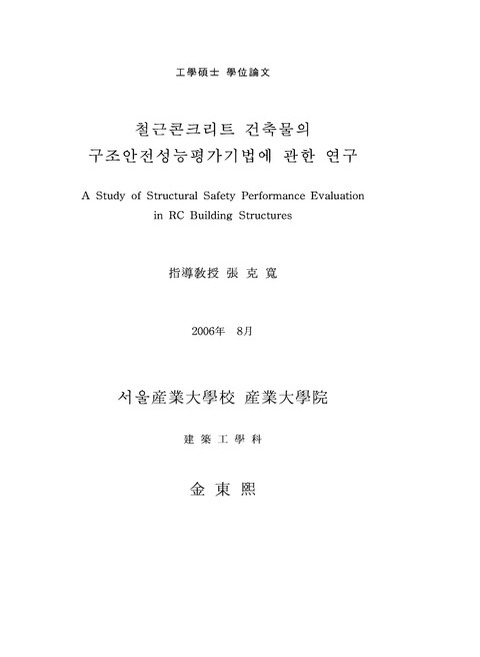 工學碩士 學位論文

철근콘크리트 건축물의
구조안전성능평가기법에 관한 연구

A Study of Structural Safety Performance Evaluation in RC Building Structures

指導敎授 張 克 寬

2006年 8月

서울産業大學校 産業大學院

建 築 工 學 科

金 東 熙